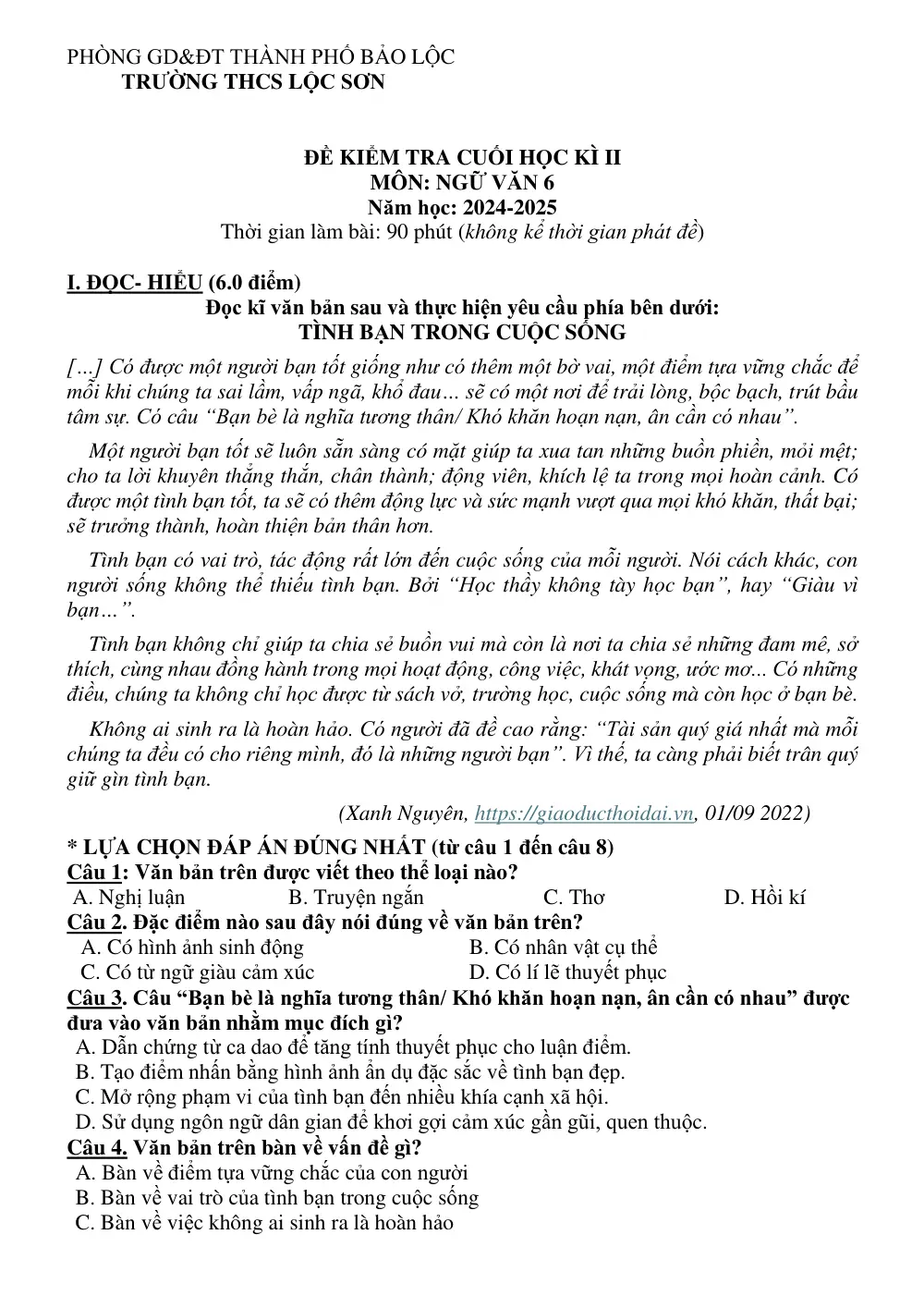 PHÒNG GD&ĐT THÀNH PHỐ BẢO LỘC
TRƯỜNG THCS LỘC SƠN

ĐỀ KIỂM TRA CUỐI HỌC KÌ II
MÔN: NGỮ VĂN 6
Năm học: 2024-2025
Thời gian làm bài: 90 phút (không kể thời gian phát đề)

I. ĐỌC- HIỂU (6.0 điểm)
Đọc kĩ văn bản sau và thực hiện yêu cầu phía bên dưới:
TÌNH BẠN TRONG CUỘC SỐNG

[…] Có được một người bạn tốt giống như có thêm một bờ vai, một điểm tựa vững chắc để mỗi khi chúng ta sai lầm, vấp ngã, khổ đau… sẽ có một nơi để trải lòng, bộc bạch, trút bầu tâm sự. Có câu "Bạn bè là nghĩa tương thân/ Khó khăn hoạn nạn, ân cần có nhau".

Một người bạn tốt sẽ luôn sẵn sàng có mặt giúp ta xua tan những buồn phiền, mỏi mệt; cho ta lời khuyên thẳng thắn, chân thành; động viên, khích lệ ta trong mọi hoàn cảnh. Có được một tình bạn tốt, ta sẽ có thêm động lực và sức mạnh vượt qua mọi khó khăn, thất bại; sẽ trưởng thành, hoàn thiện bản thân hơn.

Tình bạn có vai trò, tác động rất lớn đến cuộc sống của mỗi người. Nói cách khác, con người sống không thể thiếu tình bạn. Bởi "Học thầy không tày học bạn", hay "Giàu vì bạn…".

Tình bạn không chỉ giúp ta chia sẻ buồn vui mà còn là nơi ta chia sẻ những đam mê, sở thích, cùng nhau đồng hành trong mọi hoạt động, công việc, khát vọng, ước mơ... Có những điều, chúng ta không chỉ học được từ sách vở, trường học, cuộc sống mà còn học ở bạn bè.

Không ai sinh ra là hoàn hảo. Có người đã đề cao rằng: "Tài sản quý giá nhất mà mỗi chúng ta đều có cho riêng mình, đó là những người bạn". Vì thế, ta càng phải biết trân quý giữ gìn tình bạn.

(Xanh Nguyên, https://giaoducthoidai.vn, 01/09 2022)

* LỰA CHỌN ĐÁP ÁN ĐÚNG NHẤT (từ câu 1 đến câu 8)
Câu 1: Văn bản trên được viết theo thể loại nào?
A. Nghị luận B. Truyện ngắn C. Thơ D. Hồi kí
Câu 2. Đặc điểm nào sau đây nói đúng về văn bản trên?
A. Có hình ảnh sinh động B. Có nhân vật cụ thể
C. Có từ ngữ giàu cảm xúc D. Có lí lẽ thuyết phục
Câu 3. Câu "Bạn bè là nghĩa tương thân/ Khó khăn hoạn nạn, ân cần có nhau" được đưa vào văn bản nhằm mục đích gì?
A. Dẫn chứng từ ca dao để tăng tính thuyết phục cho luận điểm.
B. Tạo điểm nhấn bằng hình ảnh ẩn dụ đặc sắc về tình bạn đẹp.
C. Mở rộng phạm vi của tình bạn đến nhiều khía cạnh xã hội.
D. Sử dụng ngôn ngữ dân gian để khơi gợi cảm xúc gần gũi, quen thuộc.
Câu 4. Văn bản trên bàn về vấn đề gì?
A. Bàn về điểm tựa vững chắc của con người
B. Bàn về vai trò của tình bạn trong cuộc sống
C. Bàn về việc không ai sinh ra là hoàn hảo